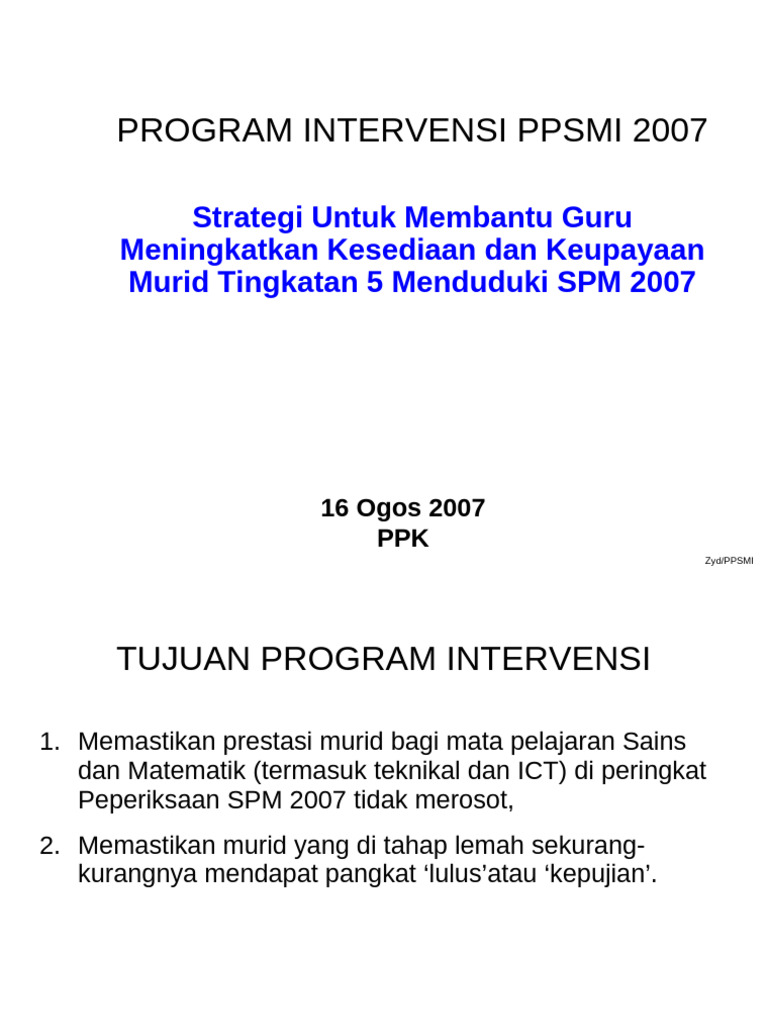 PROGRAM INTERVENSI PPSMI 2007

Strategi Untuk Membantu Guru Meningkatkan Kesediaan dan Keupayaan Murid Tingkatan 5 Menduduki SPM 2007

16 Ogos 2007
PPK

Zyd/PPSMI

TUJUAN PROGRAM INTERVENSI

1. Memastikan prestasi murid bagi mata pelajaran Sains dan Matematik (termasuk teknikal dan ICT) di peringkat Peperiksaan SPM 2007 tidak merosot,

2. Memastikan murid yang di tahap lemah sekurang-kurangnya mendapat pangkat ‘lulus’atau ‘kepujian’.